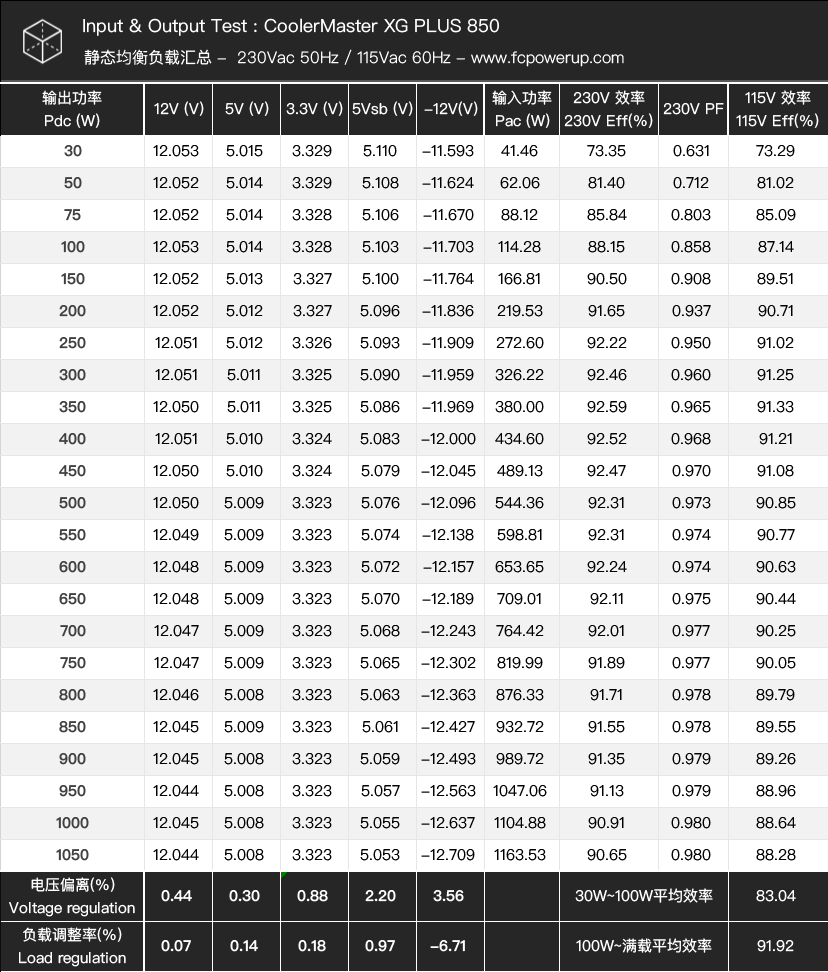 Input & Output Test : CoolerMaster XG PLUS 850
静态均衡负载汇总 – 230Vac 50Hz / 115Vac 60Hz – www.fcpowerup.com

| 输出功率 Pdc (W) | 12V (V) | 5V (V) | 3.3V (V) | 5Vsb (V) | –12V(V) | 输入功率 Pac (W) | 230V 效率 230V Eff(%) | 230V PF | 115V 效率 115V Eff(%) |
|---|---|---|---|---|---|---|---|---|---|
| 30 | 12.053 | 5.015 | 3.329 | 5.110 | –11.593 | 41.46 | 73.35 | 0.631 | 73.29 |
| 50 | 12.052 | 5.014 | 3.329 | 5.108 | –11.624 | 62.06 | 81.40 | 0.712 | 81.02 |
| 75 | 12.052 | 5.014 | 3.328 | 5.106 | –11.670 | 88.12 | 85.84 | 0.803 | 85.09 |
| 100 | 12.053 | 5.014 | 3.328 | 5.103 | –11.703 | 114.28 | 88.15 | 0.858 | 87.14 |
| 150 | 12.052 | 5.013 | 3.327 | 5.100 | –11.764 | 166.81 | 90.50 | 0.908 | 89.51 |
| 200 | 12.052 | 5.012 | 3.327 | 5.096 | –11.836 | 219.53 | 91.65 | 0.937 | 90.71 |
| 250 | 12.051 | 5.012 | 3.326 | 5.093 | –11.909 | 272.60 | 92.22 | 0.950 | 91.02 |
| 300 | 12.051 | 5.011 | 3.325 | 5.090 | –11.959 | 326.22 | 92.46 | 0.960 | 91.25 |
| 350 | 12.050 | 5.011 | 3.325 | 5.086 | –11.969 | 380.00 | 92.59 | 0.965 | 91.33 |
| 400 | 12.051 | 5.010 | 3.324 | 5.083 | –12.000 | 434.60 | 92.52 | 0.968 | 91.21 |
| 450 | 12.050 | 5.010 | 3.324 | 5.079 | –12.045 | 489.13 | 92.47 | 0.970 | 91.08 |
| 500 | 12.050 | 5.009 | 3.323 | 5.076 | –12.096 | 544.36 | 92.31 | 0.973 | 90.85 |
| 550 | 12.049 | 5.009 | 3.323 | 5.074 | –12.138 | 598.81 | 92.31 | 0.974 | 90.77 |
| 600 | 12.048 | 5.009 | 3.323 | 5.072 | –12.157 | 653.65 | 92.24 | 0.974 | 90.63 |
| 650 | 12.048 | 5.009 | 3.323 | 5.070 | –12.189 | 709.01 | 92.11 | 0.975 | 90.44 |
| 700 | 12.047 | 5.009 | 3.323 | 5.068 | –12.243 | 764.42 | 92.01 | 0.977 | 90.25 |
| 750 | 12.047 | 5.009 | 3.323 | 5.065 | –12.302 | 819.99 | 91.89 | 0.977 | 90.05 |
| 800 | 12.046 | 5.008 | 3.323 | 5.063 | –12.363 | 876.33 | 91.71 | 0.978 | 89.79 |
| 850 | 12.045 | 5.009 | 3.323 | 5.061 | –12.427 | 932.72 | 91.55 | 0.978 | 89.55 |
| 900 | 12.045 | 5.008 | 3.323 | 5.059 | –12.493 | 989.72 | 91.35 | 0.979 | 89.26 |
| 950 | 12.044 | 5.008 | 3.323 | 5.057 | –12.563 | 1047.06 | 91.13 | 0.979 | 88.96 |
| 1000 | 12.045 | 5.008 | 3.323 | 5.055 | –12.637 | 1104.88 | 90.91 | 0.980 | 88.64 |
| 1050 | 12.044 | 5.008 | 3.323 | 5.053 | –12.709 | 1163.53 | 90.65 | 0.980 | 88.28 |
| 电压偏离(%) Voltage regulation | 0.44 | 0.30 | 0.88 | 2.20 | 3.56 | | 30W~100W平均效率 | | 83.04 |
| 负载调整率(%) Load regulation | 0.07 | 0.14 | 0.18 | 0.97 | –6.71 | | 100W~满载平均效率 | | 91.92 |